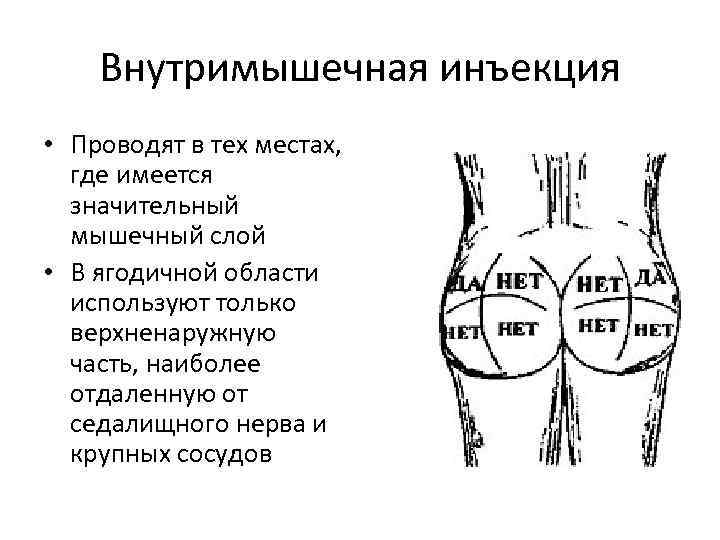 Внутримышечная инъекция

• Проводят в тех местах, где имеется значительный мышечный слой

• В ягодичной области используют только верхненаружную часть, наиболее отдаленную от седалищного нерва и крупных сосудов

ДА
НЕТ
НЕТ
ДА
НЕТ
НЕТ
НЕТ
НЕТ